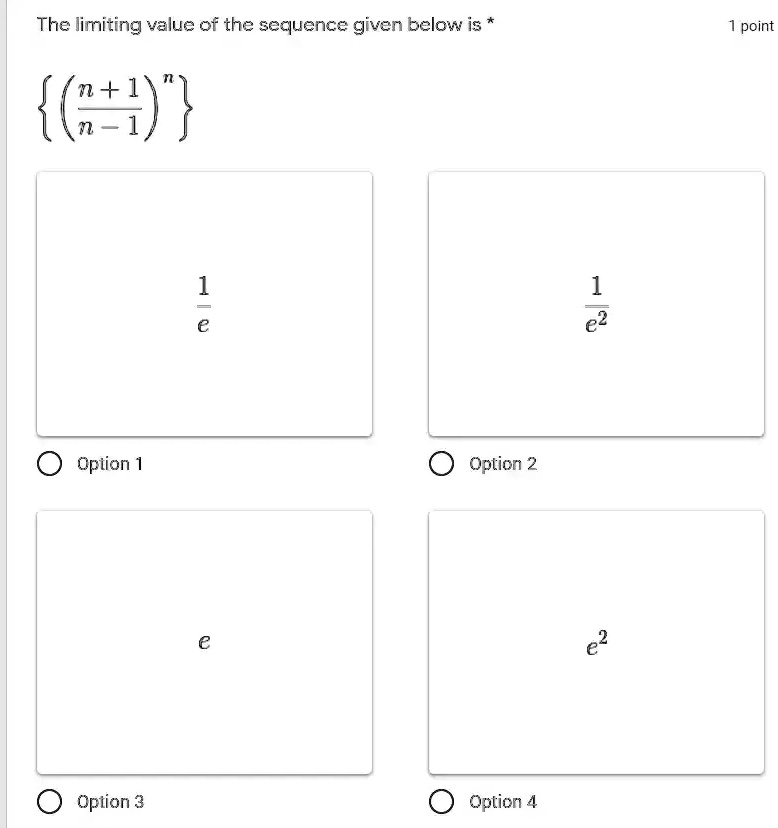 The limiting value of the sequence given below is *

1 point

$\left\{\left(\frac{n+1}{n-1}\right)^n\right\}$

$\frac{1}{e}$

Option 1

$\frac{1}{e^2}$

Option 2

$e$

Option 3

$e^2$

Option 4